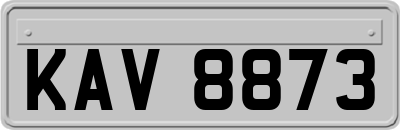 KAV 8873